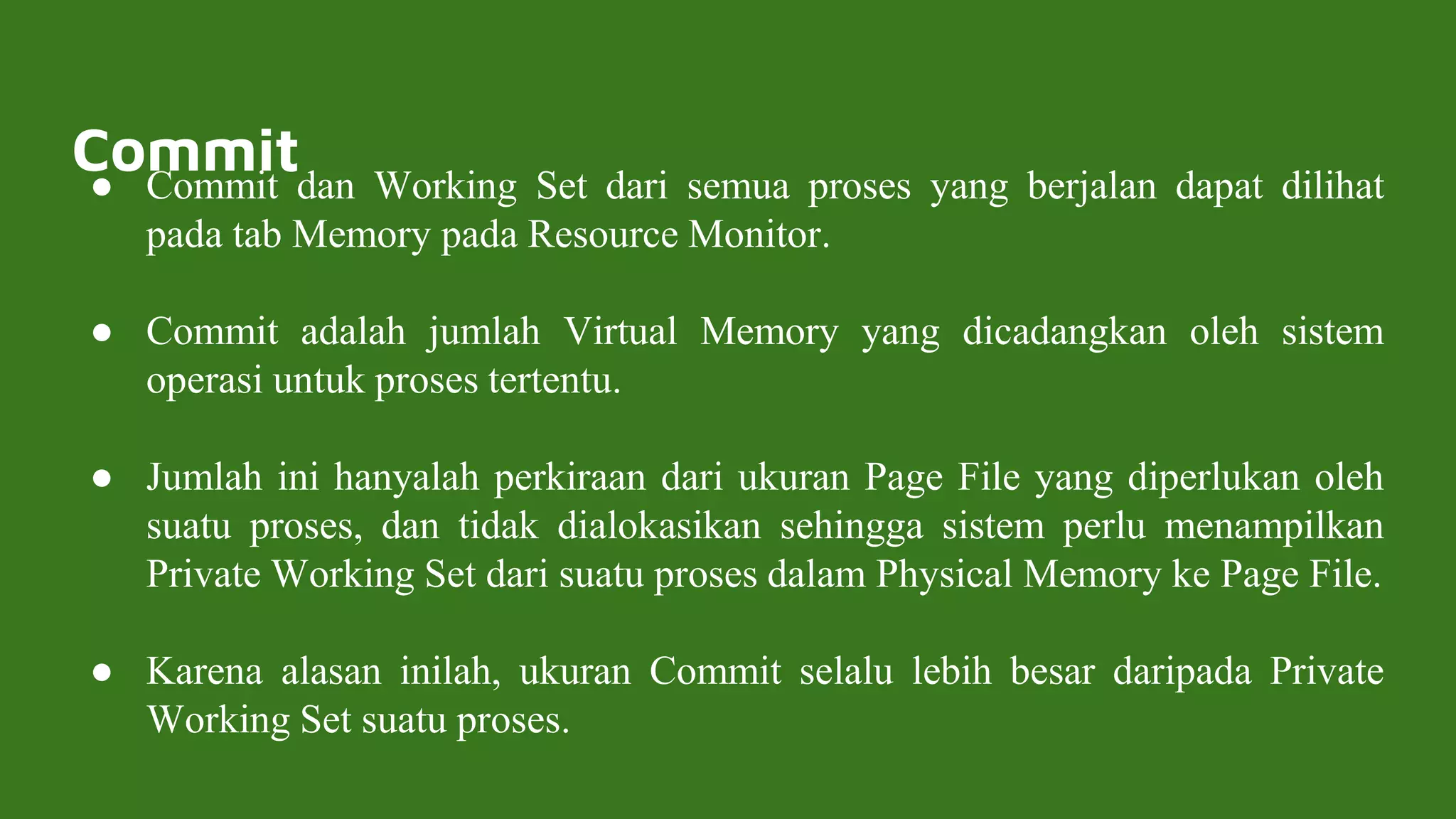 Commit

● Commit dan Working Set dari semua proses yang berjalan dapat dilihat pada tab Memory pada Resource Monitor.

● Commit adalah jumlah Virtual Memory yang dicadangkan oleh sistem operasi untuk proses tertentu.

● Jumlah ini hanyalah perkiraan dari ukuran Page File yang diperlukan oleh suatu proses, dan tidak dialokasikan sehingga sistem perlu menampilkan Private Working Set dari suatu proses dalam Physical Memory ke Page File.

● Karena alasan inilah, ukuran Commit selalu lebih besar daripada Private Working Set suatu proses.